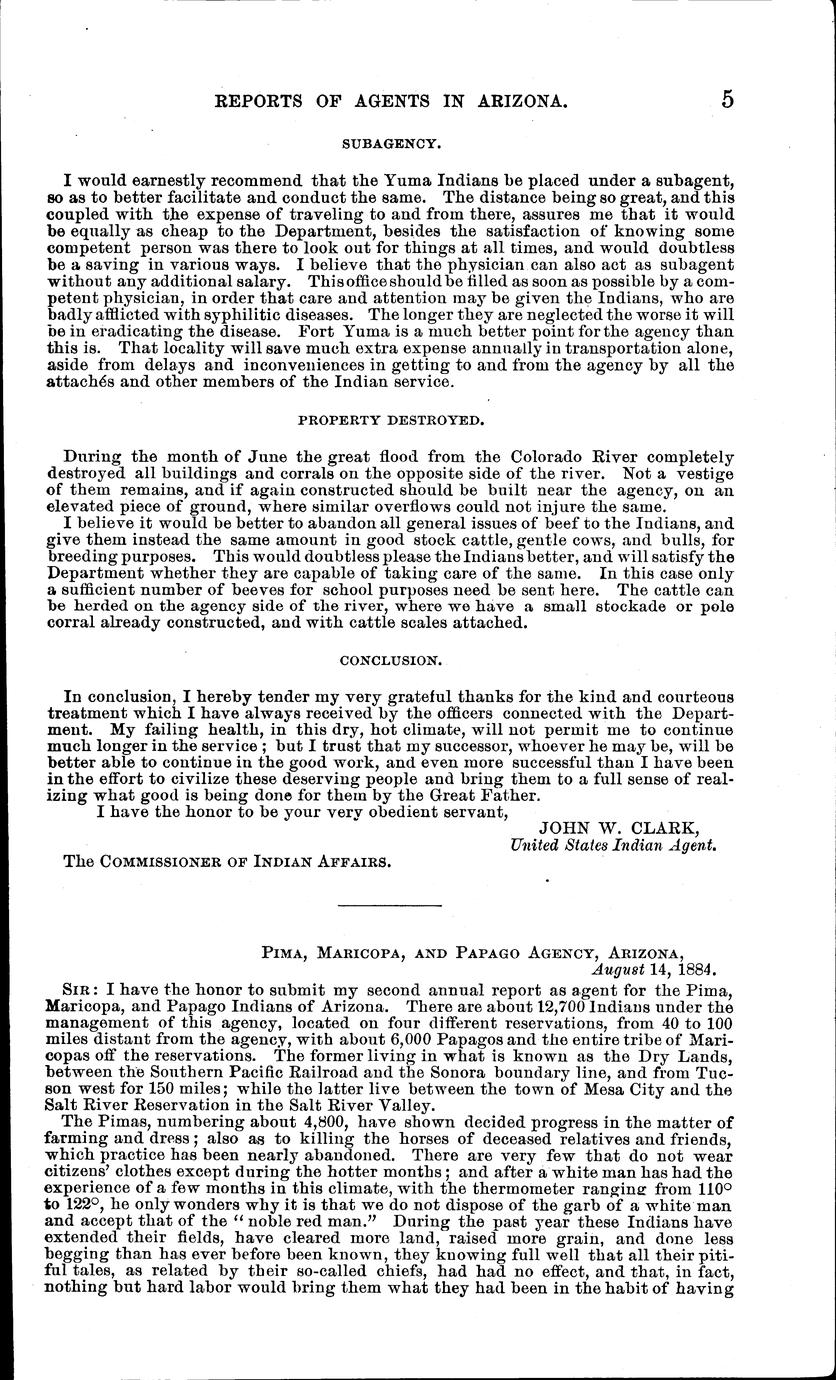 REPORTS OF AGENTS IN ARIZONA. 5

SUBAGENCY.

I would earnestly recommend that the Yuma Indians be placed under a subagent, so as to better facilitate and conduct the same. The distance being so great, and this coupled with the expense of traveling to and from there, assures me that it would be equally as cheap to the Department, besides the satisfaction of knowing some competent person was there to look out for things at all times, and would doubtless be a saving in various ways. I believe that the physician can also act as subagent without any additional salary. This office should be filled as soon as possible by a competent physician, in order that care and attention may be given the Indians, who are badly afflicted with syphilitic diseases. The longer they are neglected the worse it will be in eradicating the disease. Fort Yuma is a much better point for the agency than this is. That locality will save much extra expense annually in transportation alone, aside from delays and inconveniences in getting to and from the agency by all the attachés and other members of the Indian service.

PROPERTY DESTROYED.

During the month of June the great flood from the Colorado River completely destroyed all buildings and corrals on the opposite side of the river. Not a vestige of them remains, and if again constructed should be built near the agency, on an elevated piece of ground, where similar overflows could not injure the same.

I believe it would be better to abandon all general issues of beef to the Indians, and give them instead the same amount in good stock cattle, gentle cows, and bulls, for breeding purposes. This would doubtless please the Indians better, and will satisfy the Department whether they are capable of taking care of the same. In this case only a sufficient number of beeves for school purposes need be sent here. The cattle can be herded on the agency side of the river, where we have a small stockade or pole corral already constructed, and with cattle scales attached.

CONCLUSION.

In conclusion, I hereby tender my very grateful thanks for the kind and courteous treatment which I have always received by the officers connected with the Department. My failing health, in this dry, hot climate, will not permit me to continue much longer in the service; but I trust that my successor, whoever he may be, will be better able to continue in the good work, and even more successful than I have been in the effort to civilize these deserving people and bring them to a full sense of realizing what good is being done for them by the Great Father.

I have the honor to be your very obedient servant,

JOHN W. CLARK,
United States Indian Agent.

The COMMISSIONER OF INDIAN AFFAIRS.

PIMA, MARICOPA, AND PAPAGO AGENCY, ARIZONA,
August 14, 1884.

SIR: I have the honor to submit my second annual report as agent for the Pima, Maricopa, and Papago Indians of Arizona. There are about 12,700 Indians under the management of this agency, located on four different reservations, from 40 to 100 miles distant from the agency, with about 6,000 Papagos and the entire tribe of Maricopas off the reservations. The former living in what is known as the Dry Lands, between the Southern Pacific Railroad and the Sonora boundary line, and from Tucson west for 150 miles; while the latter live between the town of Mesa City and the Salt River Reservation in the Salt River Valley.

The Pimas, numbering about 4,800, have shown decided progress in the matter of farming and dress; also as to killing the horses of deceased relatives and friends, which practice has been nearly abandoned. There are very few that do not wear citizens' clothes except during the hotter months; and after a white man has had the experience of a few months in this climate, with the thermometer ranging from 110° to 122°, he only wonders why it is that we do not dispose of the garb of a white man and accept that of the "noble red man." During the past year these Indians have extended their fields, have cleared more land, raised more grain, and done less begging than has ever before been known, they knowing full well that all their pitiful tales, as related by their so-called chiefs, had had no effect, and that, in fact, nothing but hard labor would bring them what they had been in the habit of having